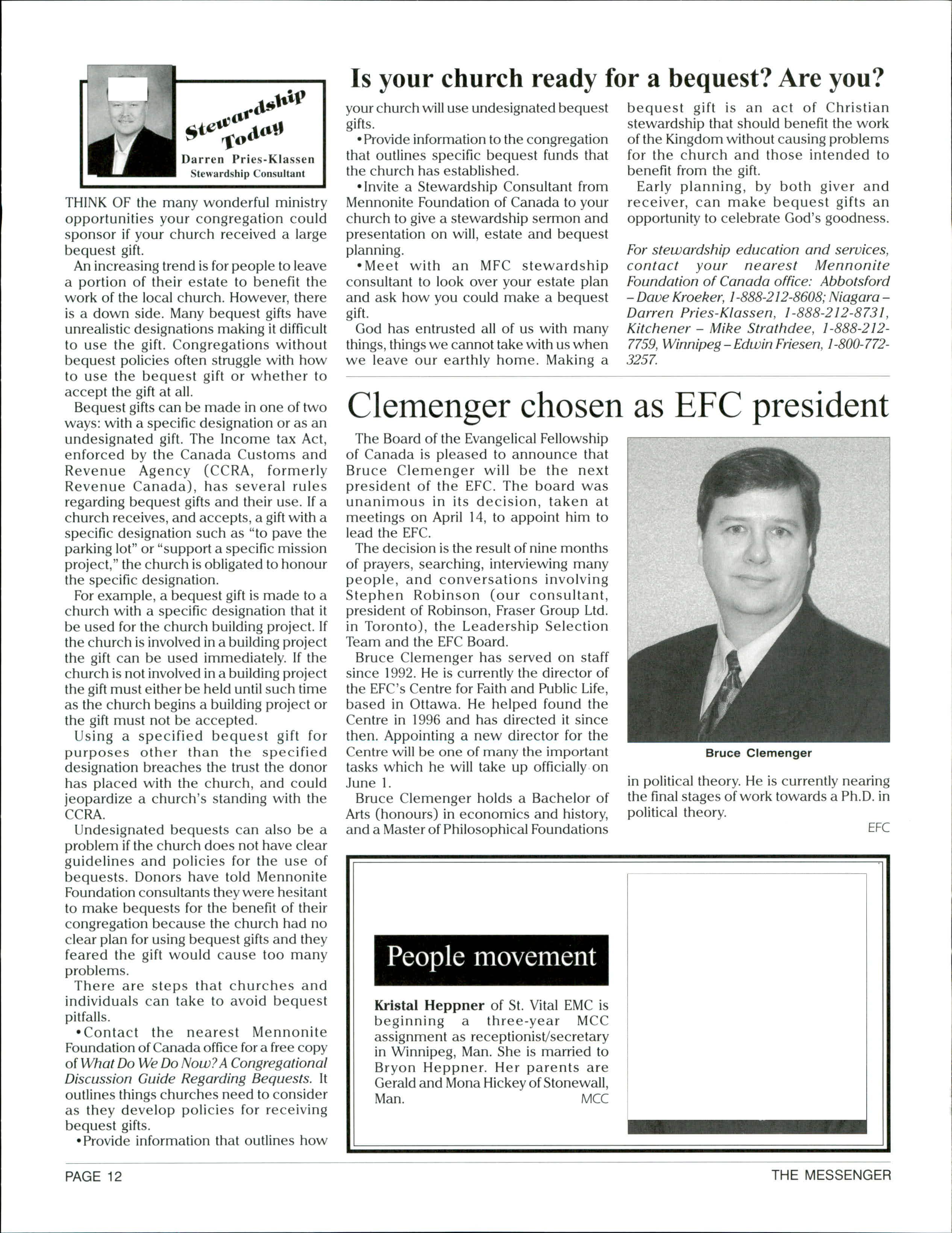 Stewardship Today
Darren Pries-Klassen
Stewardship Consultant

Is your church ready for a bequest? Are you?

THINK OF the many wonderful ministry opportunities your congregation could sponsor if your church received a large bequest gift.

An increasing trend is for people to leave a portion of their estate to benefit the work of the local church. However, there is a down side. Many bequest gifts have unrealistic designations making it difficult to use the gift. Congregations without bequest policies often struggle with how to use the bequest gift or whether to accept the gift at all.

Bequest gifts can be made in one of two ways: with a specific designation or as an undesignated gift. The Income tax Act, enforced by the Canada Customs and Revenue Agency (CCRA, formerly Revenue Canada), has several rules regarding bequest gifts and their use. If a church receives, and accepts, a gift with a specific designation such as "to pave the parking lot" or "support a specific mission project," the church is obligated to honour the specific designation.

For example, a bequest gift is made to a church with a specific designation that it be used for the church building project. If the church is involved in a building project the gift can be used immediately. If the church is not involved in a building project the gift must either be held until such time as the church begins a building project or the gift must not be accepted.

Using a specified bequest gift for purposes other than the specified designation breaches the trust the donor has placed with the church, and could jeopardize a church's standing with the CCRA.

Undesignated bequests can also be a problem if the church does not have clear guidelines and policies for the use of bequests. Donors have told Mennonite Foundation consultants they were hesitant to make bequests for the benefit of their congregation because the church had no clear plan for using bequest gifts and they feared the gift would cause too many problems.

There are steps that churches and individuals can take to avoid bequest pitfalls.

•Contact the nearest Mennonite Foundation of Canada office for a free copy of What Do We Do Now? A Congregational Discussion Guide Regarding Bequests. It outlines things churches need to consider as they develop policies for receiving bequest gifts.

•Provide information that outlines how your church will use undesignated bequest gifts.

•Provide information to the congregation that outlines specific bequest funds that the church has established.

•Invite a Stewardship Consultant from Mennonite Foundation of Canada to your church to give a stewardship sermon and presentation on will, estate and bequest planning.

•Meet with an MFC stewardship consultant to look over your estate plan and ask how you could make a bequest gift.

God has entrusted all of us with many things, things we cannot take with us when we leave our earthly home. Making a bequest gift is an act of Christian stewardship that should benefit the work of the Kingdom without causing problems for the church and those intended to benefit from the gift.

Early planning, by both giver and receiver, can make bequest gifts an opportunity to celebrate God's goodness.

For stewardship education and services, contact your nearest Mennonite Foundation of Canada office: Abbotsford – Dave Kroeker, 1-888-212-8608; Niagara – Darren Pries-Klassen, 1-888-212-8731, Kitchener – Mike Strathdee, 1-888-212-7759, Winnipeg – Edwin Friesen, 1-800-772-3257.

Clemenger chosen as EFC president

The Board of the Evangelical Fellowship of Canada is pleased to announce that Bruce Clemenger will be the next president of the EFC. The board was unanimous in its decision, taken at meetings on April 14, to appoint him to lead the EFC.

The decision is the result of nine months of prayers, searching, interviewing many people, and conversations involving Stephen Robinson (our consultant, president of Robinson, Fraser Group Ltd. in Toronto), the Leadership Selection Team and the EFC Board.

Bruce Clemenger has served on staff since 1992. He is currently the director of the EFC's Centre for Faith and Public Life, based in Ottawa. He helped found the Centre in 1996 and has directed it since then. Appointing a new director for the Centre will be one of many the important tasks which he will take up officially on June 1.

Bruce Clemenger holds a Bachelor of Arts (honours) in economics and history, and a Master of Philosophical Foundations in political theory. He is currently nearing the final stages of work towards a Ph.D. in political theory.

EFC

Bruce Clemenger

People movement

Kristal Heppner of St. Vital EMC is beginning a three-year MCC assignment as receptionist/secretary in Winnipeg, Man. She is married to Bryon Heppner. Her parents are Gerald and Mona Hickey of Stonewall, Man.
MCC

PAGE 12
THE MESSENGER